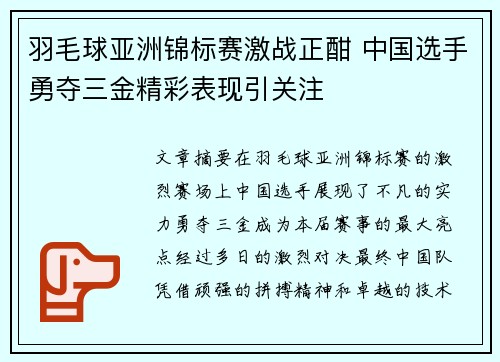 羽毛球亚洲锦标赛激战正酣 中国选手勇夺三金精彩表现引关注

文章摘要在羽毛球亚洲锦标赛的激烈赛场上中国选手展现了不凡的实力勇夺三金成为本届赛事的最大亮点经过多日的激烈对决最终中国队凭借顽强的拼搏精神和卓越的技术